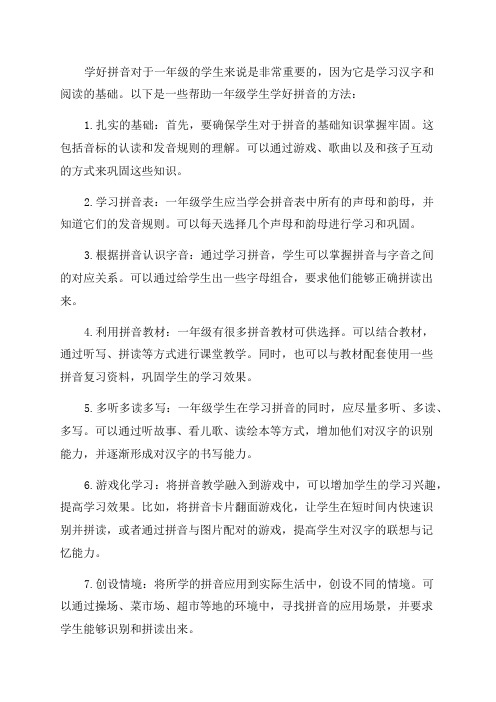 学好拼音对于一年级的学生来说是非常重要的，因为它是学习汉字和阅读的基础。以下是一些帮助一年级学生学好拼音的方法：

1.扎实的基础：首先，要确保学生对于拼音的基础知识掌握牢固。这包括音标的认读和发音规则的理解。可以通过游戏、歌曲以及和孩子互动的方式来巩固这些知识。

2.学习拼音表：一年级学生应当学会拼音表中所有的声母和韵母，并知道它们的发音规则。可以每天选择几个声母和韵母进行学习和巩固。

3.根据拼音认识字音：通过学习拼音，学生可以掌握拼音与字音之间的对应关系。可以通过给学生出一些字母组合，要求他们能够正确拼读出来。

4.利用拼音教材：一年级有很多拼音教材可供选择。可以结合教材，通过听写、拼读等方式进行课堂教学。同时，也可以与教材配套使用一些拼音复习资料，巩固学生的学习效果。

5.多听多读多写：一年级学生在学习拼音的同时，应尽量多听、多读、多写。可以通过听故事、看儿歌、读绘本等方式，增加他们对汉字的识别能力，并逐渐形成对汉字的书写能力。

6.游戏化学习：将拼音教学融入到游戏中，可以增加学生的学习兴趣，提高学习效果。比如，将拼音卡片翻面游戏化，让学生在短时间内快速识别并拼读，或者通过拼音与图片配对的游戏，提高学生对汉字的联想与记忆能力。

7.创设情境：将所学的拼音应用到实际生活中，创设不同的情境。可以通过操场、菜市场、超市等地的环境中，寻找拼音的应用场景，并要求学生能够识别和拼读出来。